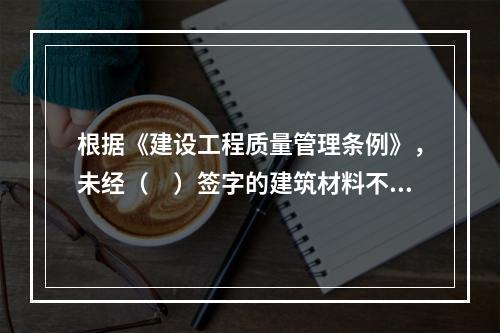 根据《建设工程质量管理条例》，未经（　）签字的建筑材料不...